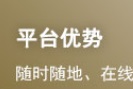 平台优势

随时随地、在线